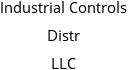 Industrial Controls
Distr
LLC